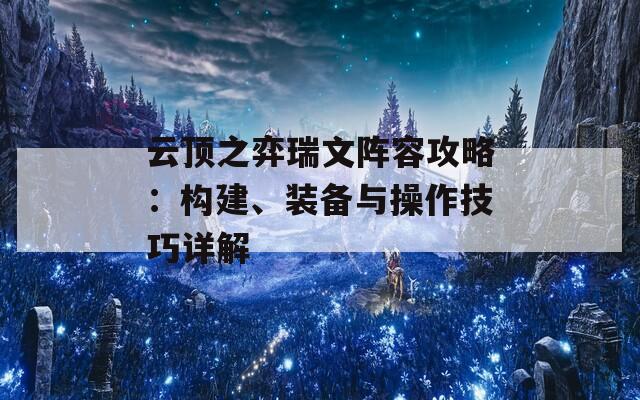 云顶之弈瑞文阵容攻略：构建、装备与操作技巧详解